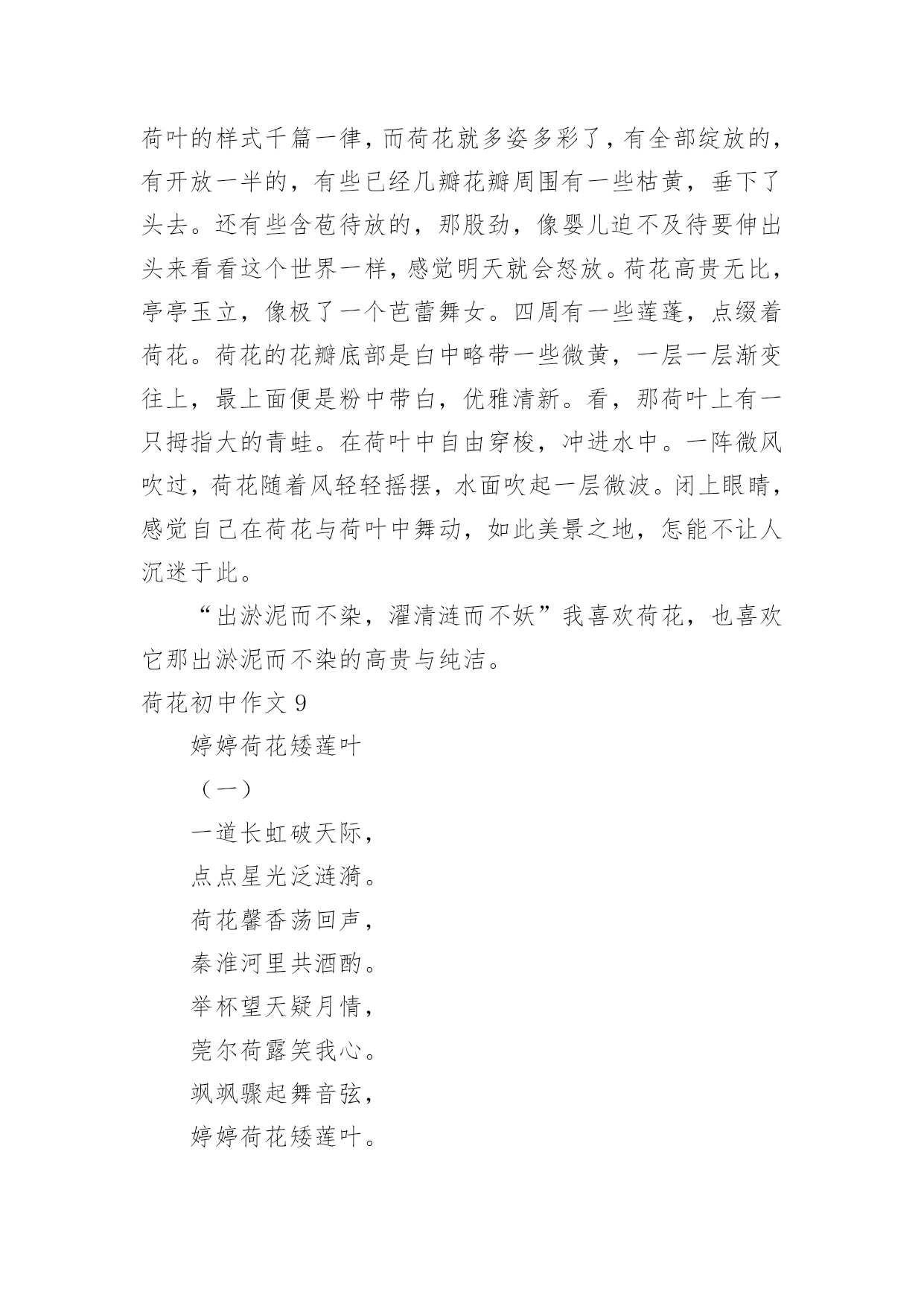 荷叶的样式千篇一律，而荷花就多姿多彩了，有全部绽放的，有开放一半的，有些已经几瓣花瓣周围有一些枯黄，垂下了头去。还有些含苞待放的，那股劲，像婴儿迫不及待要伸出头来看看这个世界一样，感觉明天就会怒放。荷花高贵无比，亭亭玉立，像极了一个芭蕾舞女。四周有一些莲蓬，点缀着荷花。荷花的花瓣底部是白中略带一些微黄，一层一层渐变往上，最上面便是粉中带白，优雅清新。看，那荷叶上有一只拇指大的青蛙。在荷叶中自由穿梭，冲进水中。一阵微风吹过，荷花随着风轻轻摇摆，水面吹起一层微波。闭上眼睛，感觉自己在荷花与荷叶中舞动，如此美景之地，怎能不让人沉迷于此。

“出淤泥而不染，濯清涟而不妖”我喜欢荷花，也喜欢它那出淤泥而不染的高贵与纯洁。

荷花初中作文 9

婷婷荷花矮莲叶

（一）

一道长虹破天际，

点点星光泛涟漪。

荷花馨香荡回声，

秦淮河里共酒酌。

举杯望天疑月情，

莞尔荷露笑我心。

飒飒骤起舞音弦，

婷婷荷花矮莲叶。